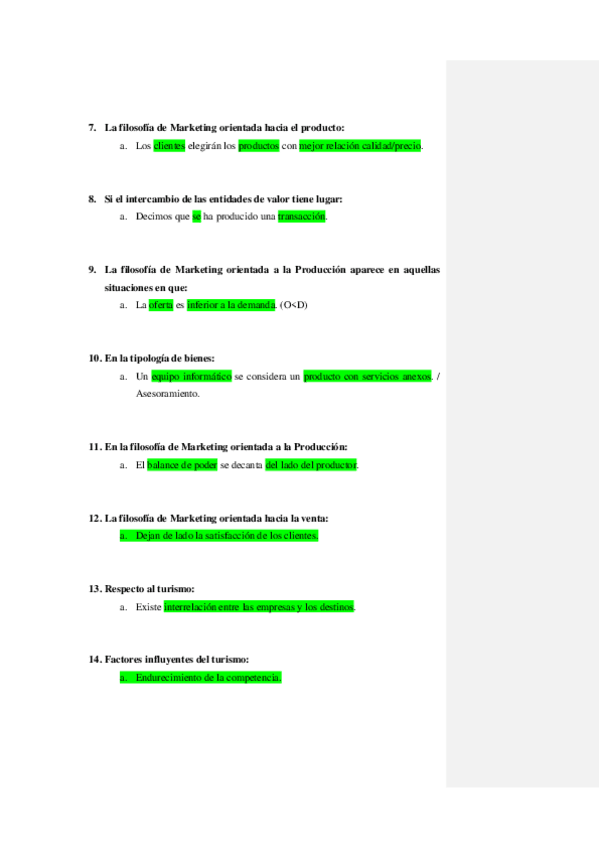 7. La filosofía de Marketing orientada hacia el producto:

a. Los clientes elegirán los productos con mejor relación calidad/precio.

8. Si el intercambio de las entidades de valor tiene lugar:

a. Decimos que se ha producido una transacción.

9. La filosofía de Marketing orientada a la Producción aparece en aquellas situaciones en que:

a. La oferta es inferior a la demanda. (O<D)

10. En la tipología de bienes:

a. Un equipo informático se considera un producto con servicios anexos. / Asesoramiento.

11. En la filosofía de Marketing orientada a la Producción:

a. El balance de poder se decanta del lado del productor.

12. La filosofía de Marketing orientada hacia la venta:

a. Dejan de lado la satisfacción de los clientes.

13. Respecto al turismo:

a. Existe interrelación entre las empresas y los destinos.

14. Factores influyentes del turismo:

a. Endurecimiento de la competencia.